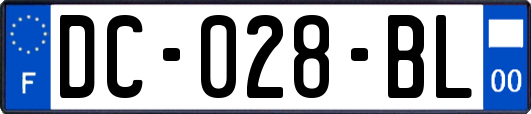 F
DC-028-BL
00